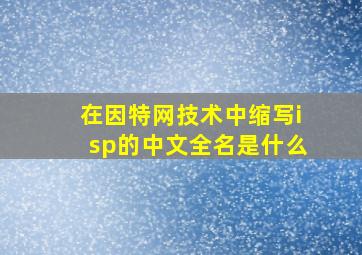 在因特网技术中缩写isp的中文全名是什么